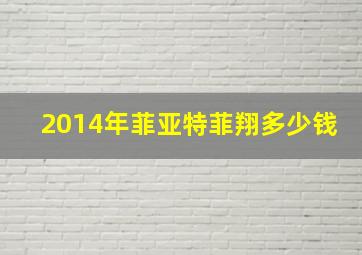 2014年菲亚特菲翔多少钱